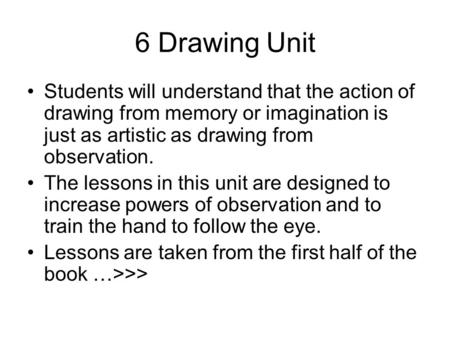 6 Drawing Unit

• Students will understand that the action of drawing from memory or imagination is just as artistic as drawing from observation.

• The lessons in this unit are designed to increase powers of observation and to train the hand to follow the eye.

• Lessons are taken from the first half of the book …>>>